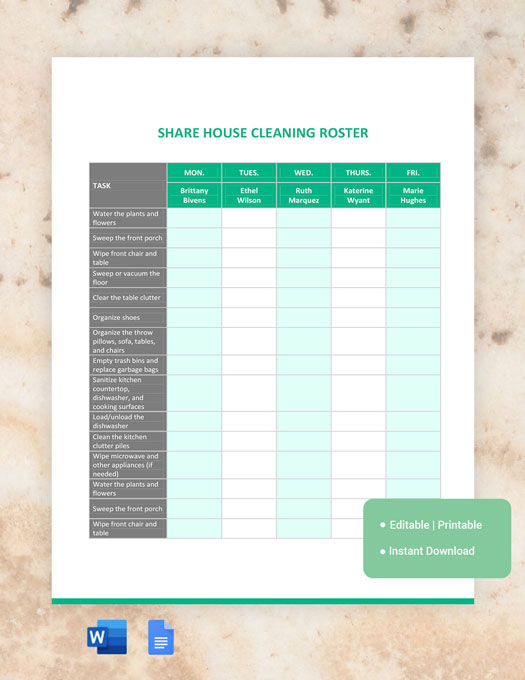 SHARE HOUSE CLEANING ROSTER

| TASK | MON. Brittany Bivens | TUES. Ethel Wilson | WED. Ruth Marquez | THURS. Katerine Wyant | FRI. Marie Hughes |
|---|---|---|---|---|---|
| Water the plants and flowers | | | | | |
| Sweep the front porch | | | | | |
| Wipe front chair and table | | | | | |
| Sweep or vacuum the floor | | | | | |
| Clear the table clutter | | | | | |
| Organize shoes | | | | | |
| Organize the throw pillows, sofa, tables, and chairs | | | | | |
| Empty trash bins and replace garbage bags | | | | | |
| Sanitize kitchen countertop, dishwasher, and cooking surfaces | | | | | |
| Load/unload the dishwasher | | | | | |
| Clean the kitchen clutter piles | | | | | |
| Wipe microwave and other appliances (if needed) | | | | | |
| Water the plants and flowers | | | | | |
| Sweep the front porch | | | | | |
| Wipe front chair and table | | | | | |

• Editable | Printable
• Instant Download

W